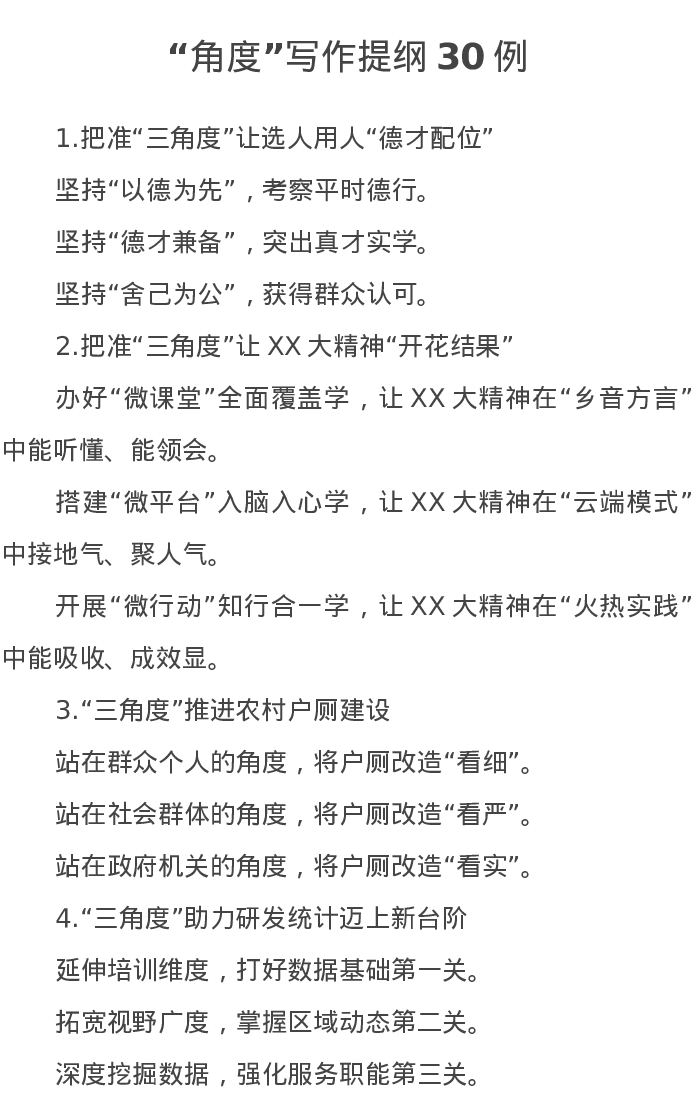 “角度”写作提纲 30 例

1.把准“三角度”让选人用人“德才配位”

坚持“以德为先”，考察平时德行。

坚持“德才兼备”，突出真才实学。

坚持“舍己为公”，获得群众认可。

2.把准“三角度”让 XX 大精神“开花结果”

办好“微课堂”全面覆盖学，让 XX 大精神在“乡音方言”中能听懂、能领会。

搭建“微平台”入脑入心学，让 XX 大精神在“云端模式”中接地气、聚人气。

开展“微行动”知行合一学，让 XX 大精神在“火热实践”中能吸收、成效显。

3.“三角度”推进农村户厕建设

站在群众个人的角度，将户厕改造“看细”。

站在社会群体的角度，将户厕改造“看严”。

站在政府机关的角度，将户厕改造“看实”。

4.“三角度”助力研发统计迈上新台阶

延伸培训维度，打好数据基础第一关。

拓宽视野广度，掌握区域动态第二关。

深度挖掘数据，强化服务职能第三关。